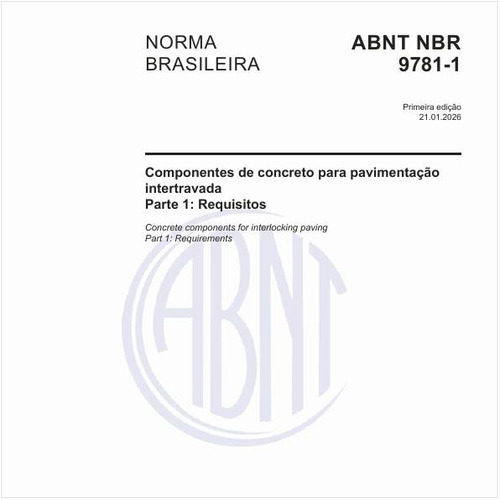 NORMA BRASILEIRA

ABNT NBR 9781-1

Primeira edição
21.01.2026

Componentes de concreto para pavimentação intertravada
Parte 1: Requisitos

Concrete components for interlocking paving
Part 1: Requirements

ABNT